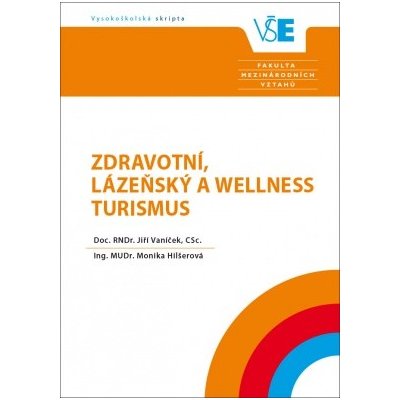 Vysokoškolská skripta

VŠE

FAKULTA
MEZINÁRODNÍCH
VZTAHŮ

ZDRAVOTNÍ, LÁZEŇSKÝ A WELLNESS TURISMUS

Doc. RNDr. Jiří Vaníček, CSc.

Ing. MUDr. Monika Hilšerová